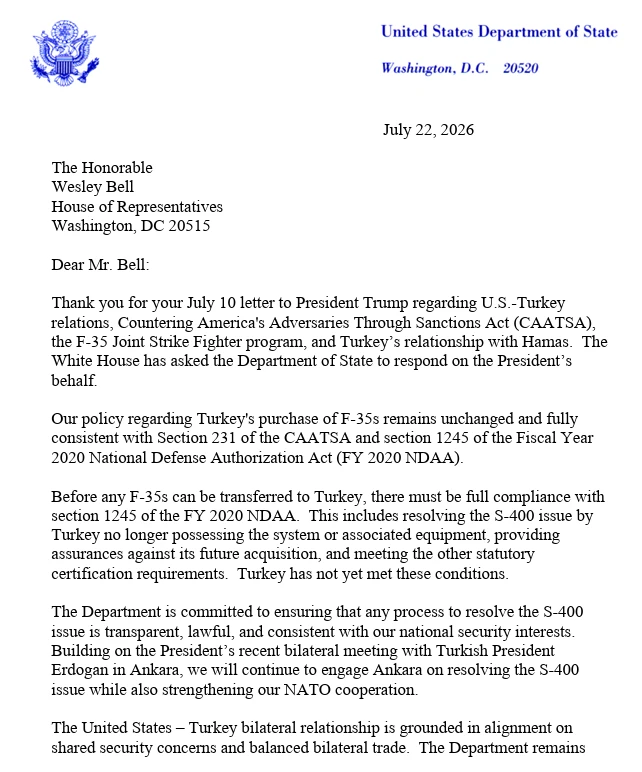 United States Department of State

Washington, D.C. 20520

July 22, 2026

The Honorable
Wesley Bell
House of Representatives
Washington, DC 20515

Dear Mr. Bell:

Thank you for your July 10 letter to President Trump regarding U.S.-Turkey relations, Countering America's Adversaries Through Sanctions Act (CAATSA), the F-35 Joint Strike Fighter program, and Turkey's relationship with Hamas. The White House has asked the Department of State to respond on the President's behalf.

Our policy regarding Turkey's purchase of F-35s remains unchanged and fully consistent with Section 231 of the CAATSA and section 1245 of the Fiscal Year 2020 National Defense Authorization Act (FY 2020 NDAA).

Before any F-35s can be transferred to Turkey, there must be full compliance with section 1245 of the FY 2020 NDAA. This includes resolving the S-400 issue by Turkey no longer possessing the system or associated equipment, providing assurances against its future acquisition, and meeting the other statutory certification requirements. Turkey has not yet met these conditions.

The Department is committed to ensuring that any process to resolve the S-400 issue is transparent, lawful, and consistent with our national security interests. Building on the President's recent bilateral meeting with Turkish President Erdogan in Ankara, we will continue to engage Ankara on resolving the S-400 issue while also strengthening our NATO cooperation.

The United States – Turkey bilateral relationship is grounded in alignment on shared security concerns and balanced bilateral trade. The Department remains